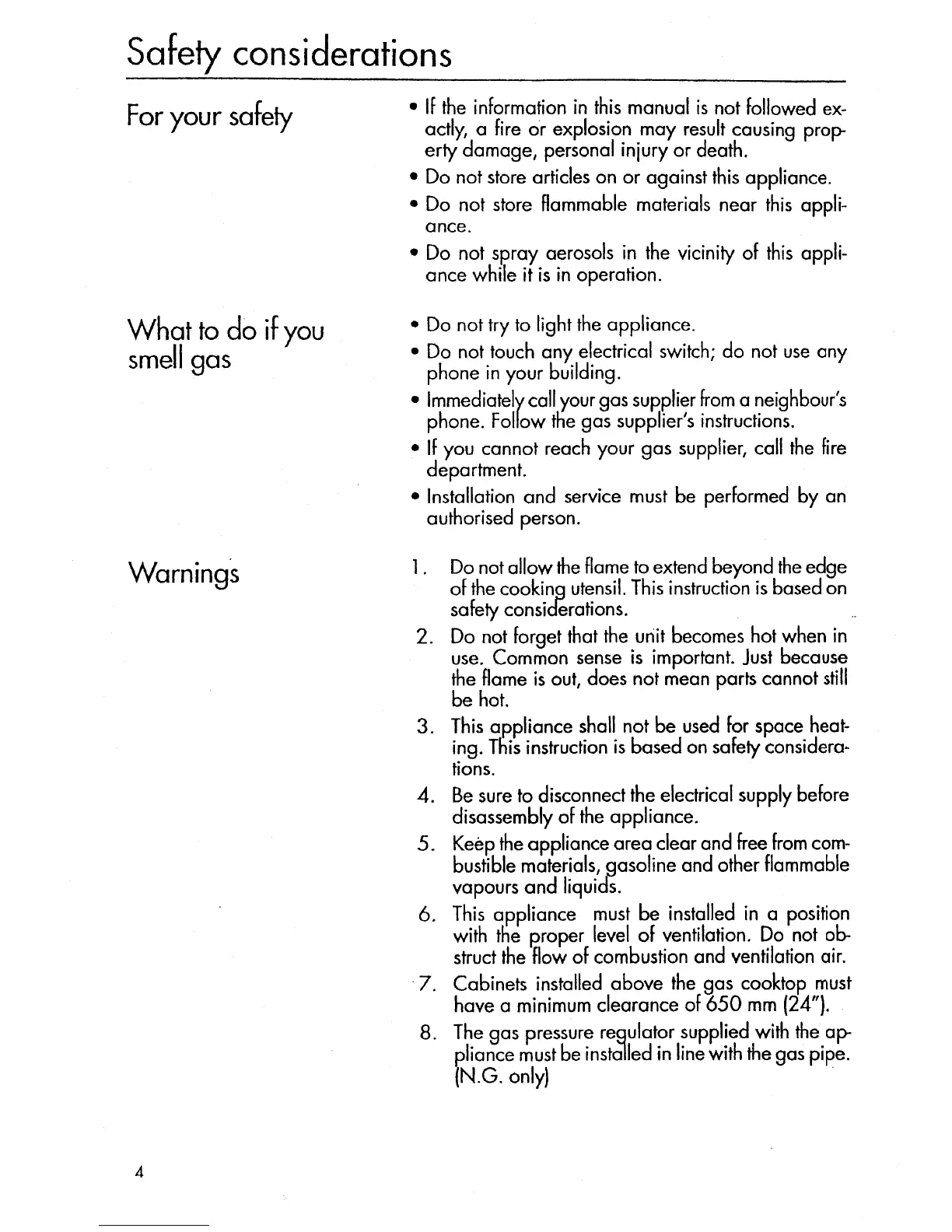 Safety considerations

For your safety

• If the information in this manual is not followed exactly, a fire or explosion may result causing property damage, personal injury or death.
• Do not store articles on or against this appliance.
• Do not store flammable materials near this appliance.
• Do not spray aerosols in the vicinity of this appliance while it is in operation.

What to do if you smell gas

• Do not try to light the appliance.
• Do not touch any electrical switch; do not use any phone in your building.
• Immediately call your gas supplier from a neighbour's phone. Follow the gas supplier's instructions.
• If you cannot reach your gas supplier, call the fire department.
• Installation and service must be performed by an authorised person.

Warnings

1. Do not allow the flame to extend beyond the edge of the cooking utensil. This instruction is based on safety considerations.
2. Do not forget that the unit becomes hot when in use. Common sense is important. Just because the flame is out, does not mean parts cannot still be hot.
3. This appliance shall not be used for space heating. This instruction is based on safety considerations.
4. Be sure to disconnect the electrical supply before disassembly of the appliance.
5. Keep the appliance area clear and free from combustible materials, gasoline and other flammable vapours and liquids.
6. This appliance must be installed in a position with the proper level of ventilation. Do not obstruct the flow of combustion and ventilation air.
7. Cabinets installed above the gas cooktop must have a minimum clearance of 650 mm (24").
8. The gas pressure regulator supplied with the appliance must be installed in line with the gas pipe. (N.G. only)

4